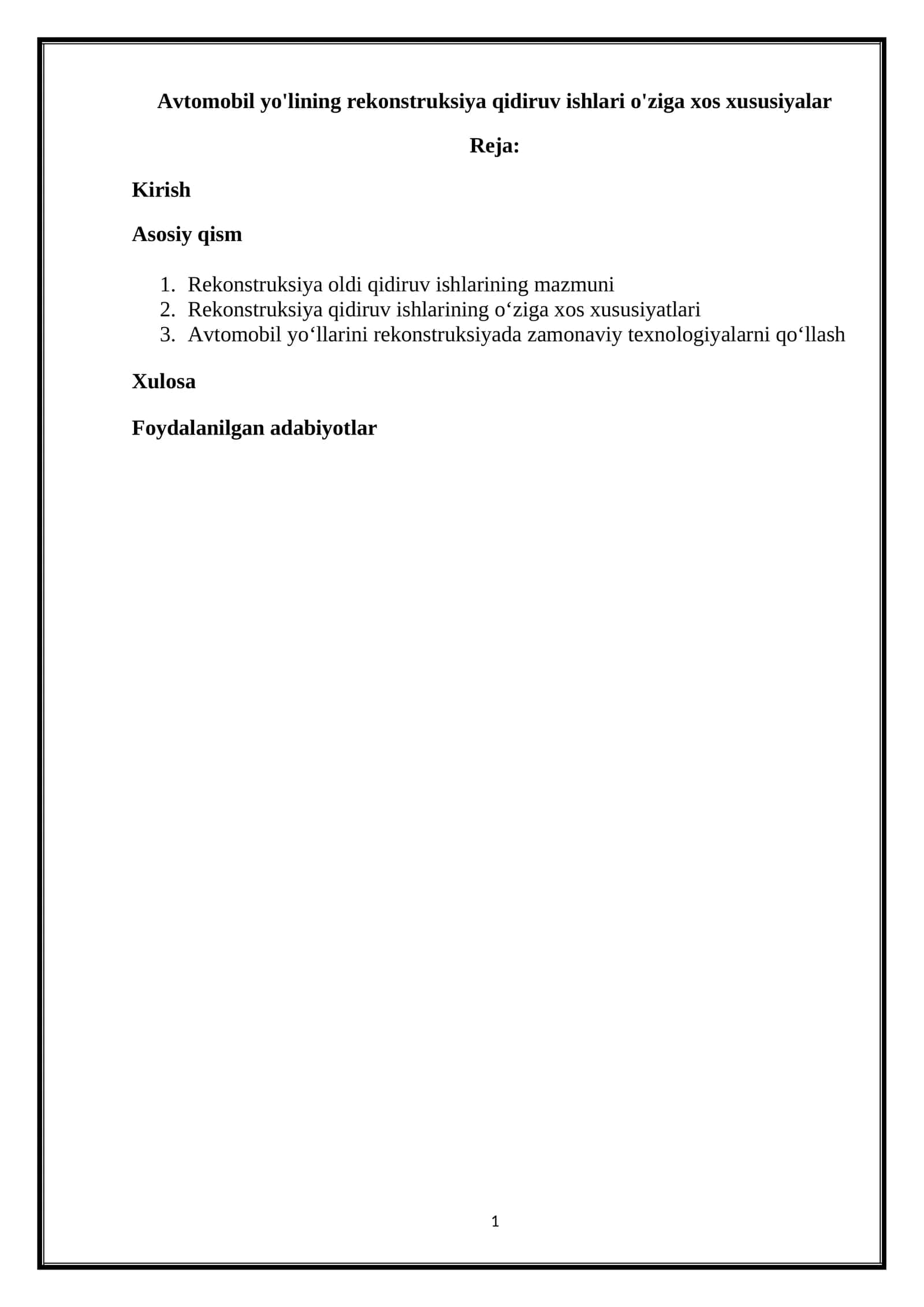 Avtomobil yo'lining rekonstruksiya qidiruv ishlari o'ziga xos xususiyalar

Reja:

Kirish

Asosiy qism

1. Rekonstruksiya oldi qidiruv ishlarining mazmuni
2. Rekonstruksiya qidiruv ishlarining o‘ziga xos xususiyatlari
3. Avtomobil yo‘llarini rekonstruksiyada zamonaviy texnologiyalarni qo‘llash

Xulosa

Foydalanilgan adabiyotlar

1